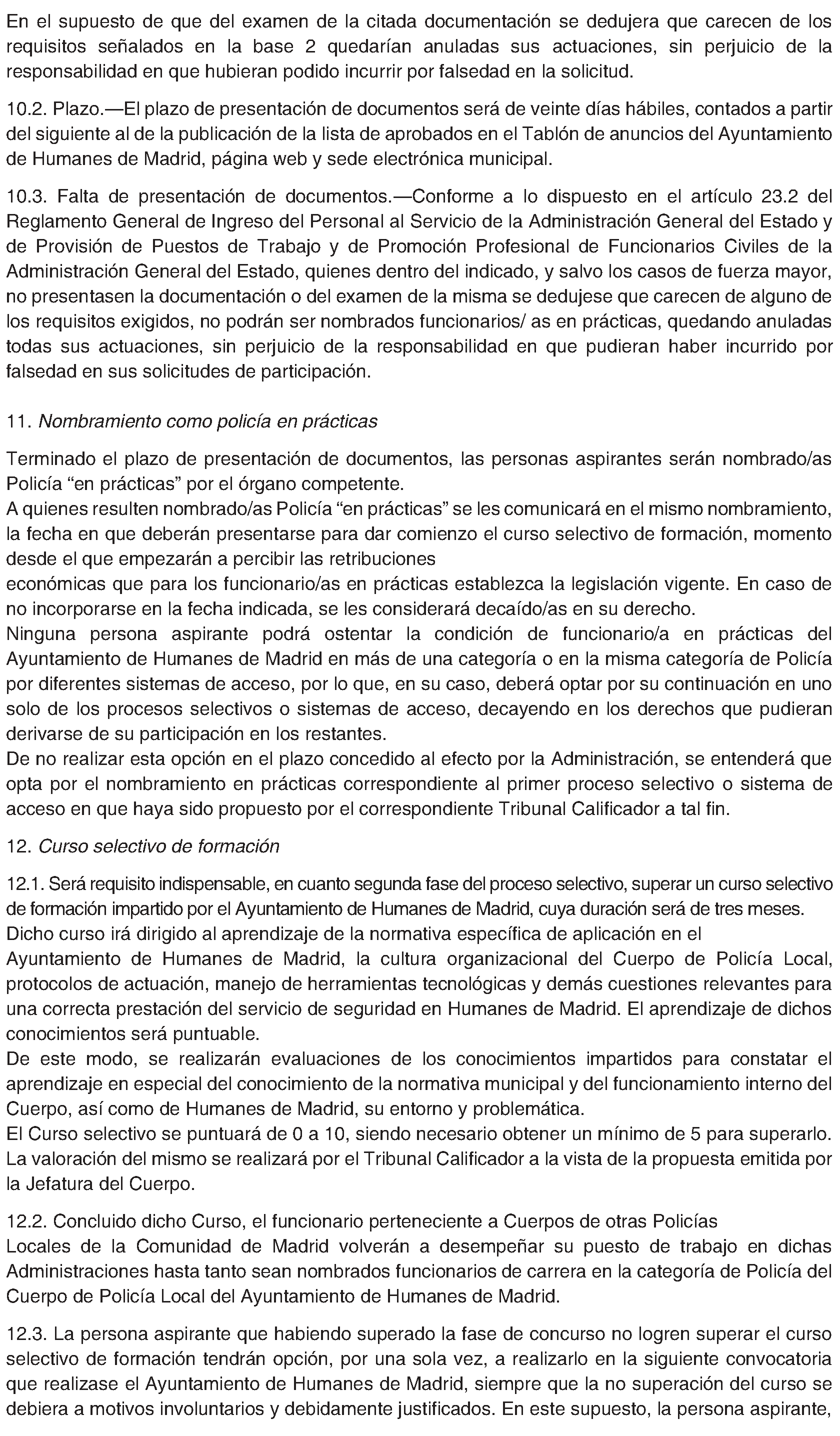 En el supuesto de que del examen de la citada documentación se dedujera que carecen de los requisitos señalados en la base 2 quedarían anuladas sus actuaciones, sin perjuicio de la responsabilidad en que hubieran podido incurrir por falsedad en la solicitud.

10.2. Plazo.—El plazo de presentación de documentos será de veinte días hábiles, contados a partir del siguiente al de la publicación de la lista de aprobados en el Tablón de anuncios del Ayuntamiento de Humanes de Madrid, página web y sede electrónica municipal.

10.3. Falta de presentación de documentos.—Conforme a lo dispuesto en el artículo 23.2 del Reglamento General de Ingreso del Personal al Servicio de la Administración General del Estado y de Provisión de Puestos de Trabajo y de Promoción Profesional de Funcionarios Civiles de la Administración General del Estado, quienes dentro del indicado, y salvo los casos de fuerza mayor, no presentasen la documentación o del examen de la misma se dedujese que carecen de alguno de los requisitos exigidos, no podrán ser nombrados funcionarios/ as en prácticas, quedando anuladas todas sus actuaciones, sin perjuicio de la responsabilidad en que pudieran haber incurrido por falsedad en sus solicitudes de participación.

11. Nombramiento como policía en prácticas

Terminado el plazo de presentación de documentos, las personas aspirantes serán nombrado/as Policía “en prácticas” por el órgano competente.
A quienes resulten nombrado/as Policía “en prácticas” se les comunicará en el mismo nombramiento, la fecha en que deberán presentarse para dar comienzo el curso selectivo de formación, momento desde el que empezarán a percibir las retribuciones
económicas que para los funcionario/as en prácticas establezca la legislación vigente. En caso de no incorporarse en la fecha indicada, se les considerará decaído/as en su derecho.
Ninguna persona aspirante podrá ostentar la condición de funcionario/a en prácticas del Ayuntamiento de Humanes de Madrid en más de una categoría o en la misma categoría de Policía por diferentes sistemas de acceso, por lo que, en su caso, deberá optar por su continuación en uno solo de los procesos selectivos o sistemas de acceso, decayendo en los derechos que pudieran derivarse de su participación en los restantes.
De no realizar esta opción en el plazo concedido al efecto por la Administración, se entenderá que opta por el nombramiento en prácticas correspondiente al primer proceso selectivo o sistema de acceso en que haya sido propuesto por el correspondiente Tribunal Calificador a tal fin.

12. Curso selectivo de formación

12.1. Será requisito indispensable, en cuanto segunda fase del proceso selectivo, superar un curso selectivo de formación impartido por el Ayuntamiento de Humanes de Madrid, cuya duración será de tres meses.
Dicho curso irá dirigido al aprendizaje de la normativa específica de aplicación en el
Ayuntamiento de Humanes de Madrid, la cultura organizacional del Cuerpo de Policía Local, protocolos de actuación, manejo de herramientas tecnológicas y demás cuestiones relevantes para una correcta prestación del servicio de seguridad en Humanes de Madrid. El aprendizaje de dichos conocimientos será puntuable.
De este modo, se realizarán evaluaciones de los conocimientos impartidos para constatar el aprendizaje en especial del conocimiento de la normativa municipal y del funcionamiento interno del Cuerpo, así como de Humanes de Madrid, su entorno y problemática.
El Curso selectivo se puntuará de 0 a 10, siendo necesario obtener un mínimo de 5 para superarlo. La valoración del mismo se realizará por el Tribunal Calificador a la vista de la propuesta emitida por la Jefatura del Cuerpo.

12.2. Concluido dicho Curso, el funcionario perteneciente a Cuerpos de otras Policías
Locales de la Comunidad de Madrid volverán a desempeñar su puesto de trabajo en dichas Administraciones hasta tanto sean nombrados funcionarios de carrera en la categoría de Policía del Cuerpo de Policía Local del Ayuntamiento de Humanes de Madrid.

12.3. La persona aspirante que habiendo superado la fase de concurso no logren superar el curso selectivo de formación tendrán opción, por una sola vez, a realizarlo en la siguiente convocatoria que realizase el Ayuntamiento de Humanes de Madrid, siempre que la no superación del curso se debiera a motivos involuntarios y debidamente justificados. En este supuesto, la persona aspirante,